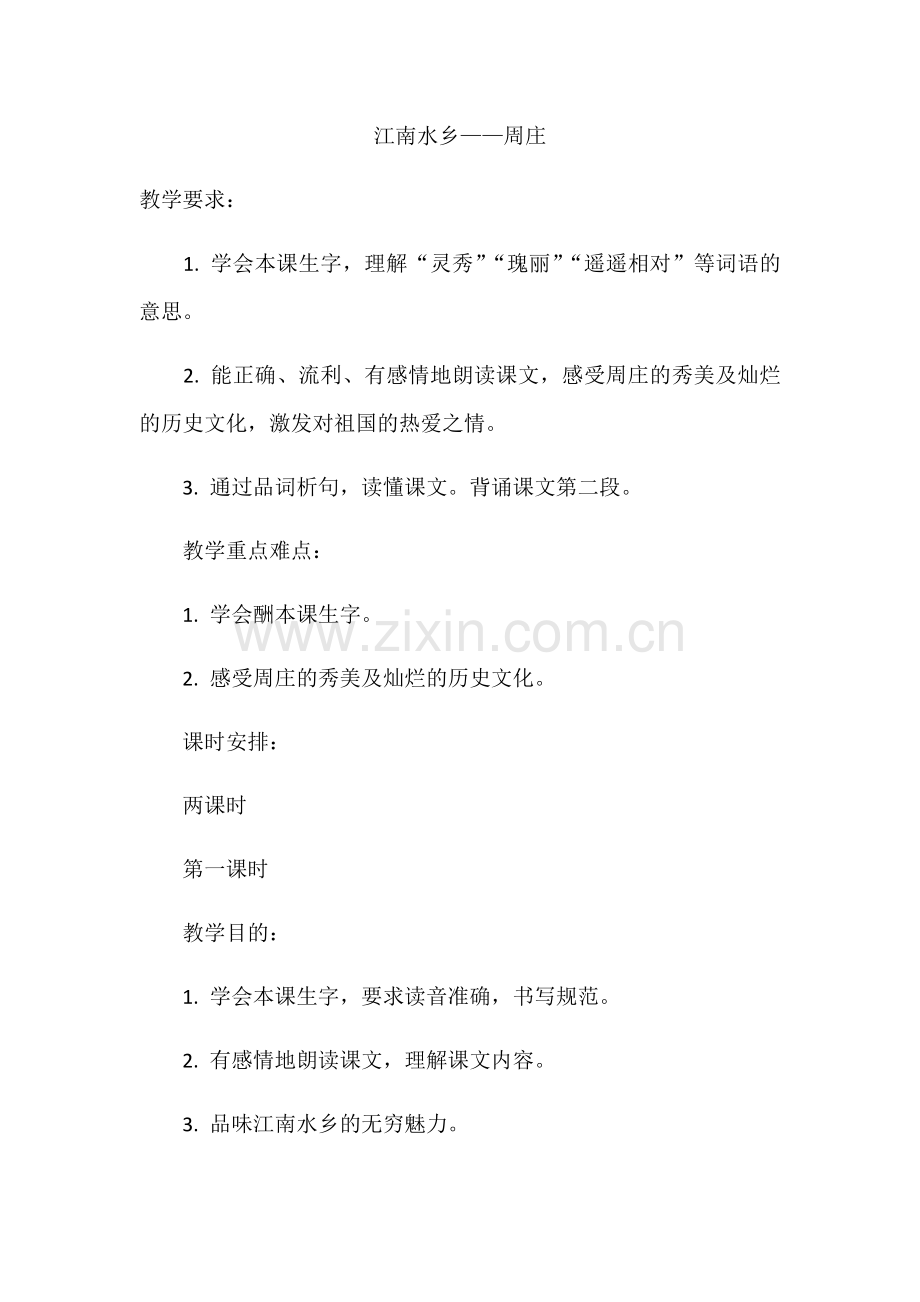 江南水乡——周庄

教学要求：

1. 学会本课生字，理解“灵秀”“瑰丽”“遥遥相对”等词语的意思。

2. 能正确、流利、有感情地朗读课文，感受周庄的秀美及灿烂的历史文化，激发对祖国的热爱之情。

3. 通过品词析句，读懂课文。背诵课文第二段。

教学重点难点：

1. 学会酬本课生字。

2. 感受周庄的秀美及灿烂的历史文化。

课时安排：

两课时

第一课时

教学目的：

1. 学会本课生字，要求读音准确，书写规范。

2. 有感情地朗读课文，理解课文内容。

3. 品味江南水乡的无穷魅力。

www.zixin.com.cn